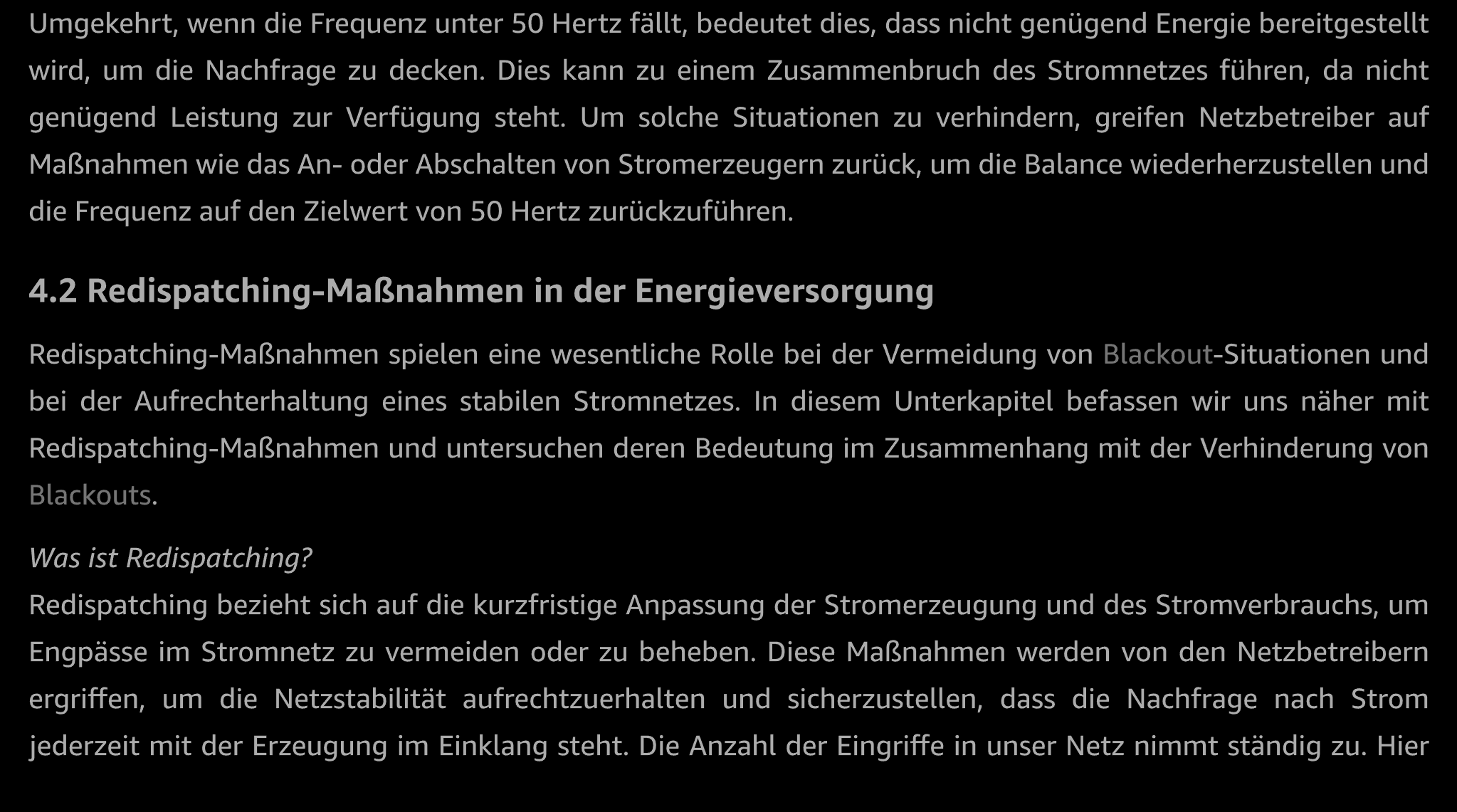 Umgekehrt, wenn die Frequenz unter 50 Hertz fällt, bedeutet dies, dass nicht genügend Energie bereitgestellt wird, um die Nachfrage zu decken. Dies kann zu einem Zusammenbruch des Stromnetzes führen, da nicht genügend Leistung zur Verfügung steht. Um solche Situationen zu verhindern, greifen Netzbetreiber auf Maßnahmen wie das An- oder Abschalten von Stromerzeugern zurück, um die Balance wiederherzustellen und die Frequenz auf den Zielwert von 50 Hertz zurückzuführen.

4.2 Redispatching-Maßnahmen in der Energieversorgung

Redispatching-Maßnahmen spielen eine wesentliche Rolle bei der Vermeidung von Blackout-Situationen und bei der Aufrechterhaltung eines stabilen Stromnetzes. In diesem Unterkapitel befassen wir uns näher mit Redispatching-Maßnahmen und untersuchen deren Bedeutung im Zusammenhang mit der Verhinderung von Blackouts.

Was ist Redispatching?
Redispatching bezieht sich auf die kurzfristige Anpassung der Stromerzeugung und des Stromverbrauchs, um Engpässe im Stromnetz zu vermeiden oder zu beheben. Diese Maßnahmen werden von den Netzbetreibern ergriffen, um die Netzstabilität aufrechtzuerhalten und sicherzustellen, dass die Nachfrage nach Strom jederzeit mit der Erzeugung im Einklang steht. Die Anzahl der Eingriffe in unser Netz nimmt ständig zu. Hier